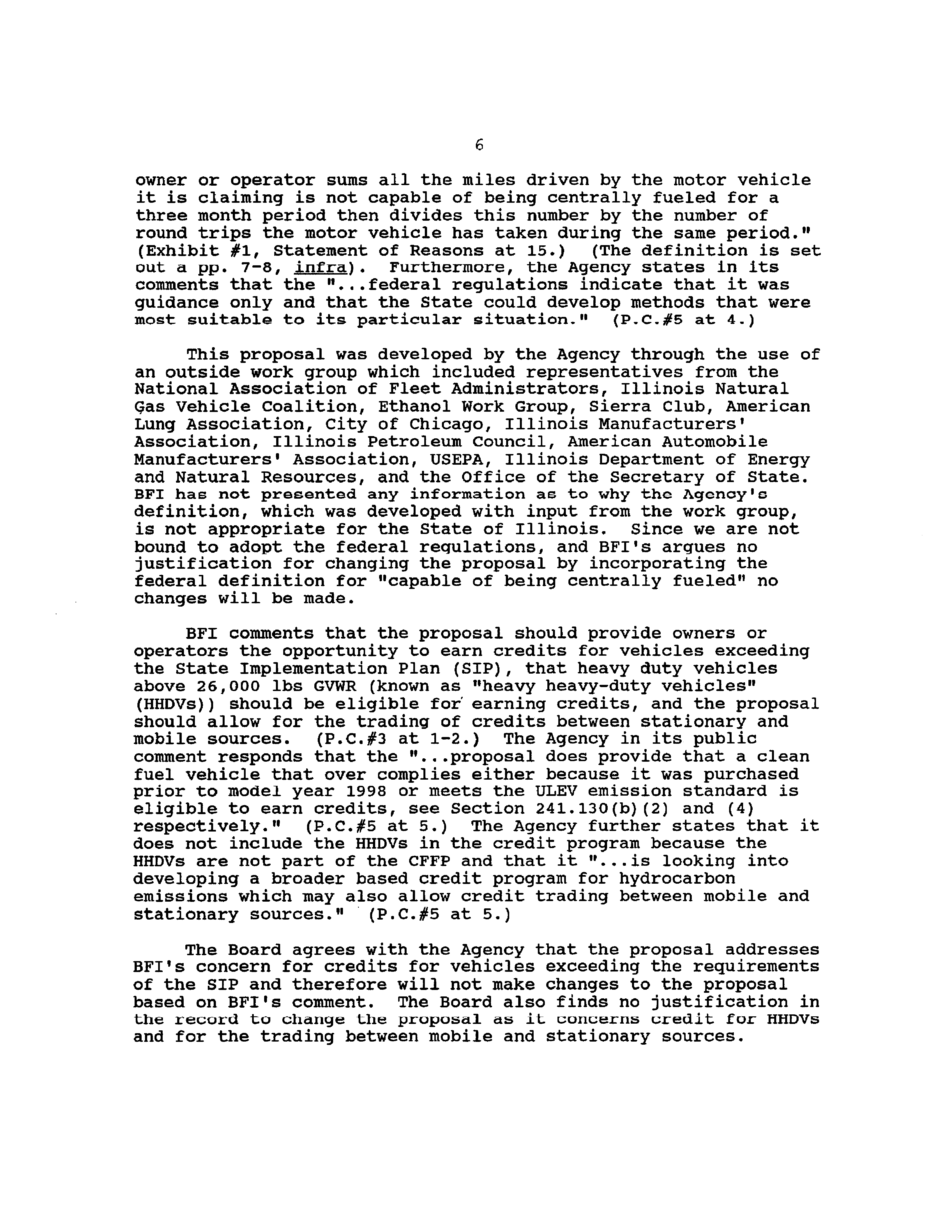 6

owner or operator sums all the miles driven by the motor vehicle it is claiming is not capable of being centrally fueled for a three month period then divides this number by the number of round trips the motor vehicle has taken during the same period." (Exhibit #1, Statement of Reasons at 15.) (The definition is set out a pp. 7-8, infra). Furthermore, the Agency states in its comments that the "...federal regulations indicate that it was guidance only and that the State could develop methods that were most suitable to its particular situation." (P.C.#5 at 4.)

This proposal was developed by the Agency through the use of an outside work group which included representatives from the National Association of Fleet Administrators, Illinois Natural Gas Vehicle Coalition, Ethanol Work Group, Sierra Club, American Lung Association, City of Chicago, Illinois Manufacturers' Association, Illinois Petroleum Council, American Automobile Manufacturers' Association, USEPA, Illinois Department of Energy and Natural Resources, and the Office of the Secretary of State. BFI has not presented any information as to why the Agency's definition, which was developed with input from the work group, is not appropriate for the State of Illinois. Since we are not bound to adopt the federal regulations, and BFI's argues no justification for changing the proposal by incorporating the federal definition for "capable of being centrally fueled" no changes will be made.

BFI comments that the proposal should provide owners or operators the opportunity to earn credits for vehicles exceeding the State Implementation Plan (SIP), that heavy duty vehicles above 26,000 lbs GVWR (known as "heavy heavy-duty vehicles" (HHDVs)) should be eligible for earning credits, and the proposal should allow for the trading of credits between stationary and mobile sources. (P.C.#3 at 1-2.) The Agency in its public comment responds that the "...proposal does provide that a clean fuel vehicle that over complies either because it was purchased prior to model year 1998 or meets the ULEV emission standard is eligible to earn credits, see Section 241.130(b)(2) and (4) respectively." (P.C.#5 at 5.) The Agency further states that it does not include the HHDVs in the credit program because the HHDVs are not part of the CFFP and that it "...is looking into developing a broader based credit program for hydrocarbon emissions which may also allow credit trading between mobile and stationary sources." (P.C.#5 at 5.)

The Board agrees with the Agency that the proposal addresses BFI's concern for credits for vehicles exceeding the requirements of the SIP and therefore will not make changes to the proposal based on BFI's comment. The Board also finds no justification in the record to change the proposal as it concerns credit for HHDVs and for the trading between mobile and stationary sources.